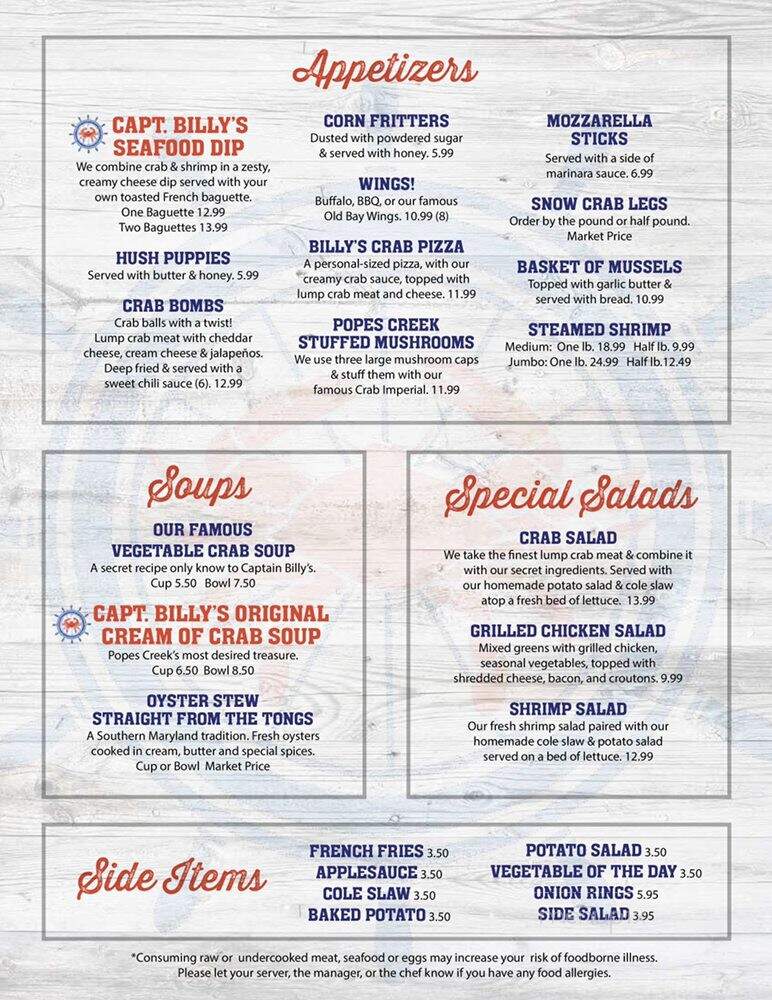 Appetizers

CAPT. BILLY'S SEAFOOD DIP
We combine crab & shrimp in a zesty, creamy cheese dip served with your own toasted French baguette.
One Baguette 12.99
Two Baguettes 13.99

HUSH PUPPIES
Served with butter & honey. 5.99

CRAB BOMBS
Crab balls with a twist! Lump crab meat with cheddar cheese, cream cheese & jalapeños. Deep fried & served with a sweet chili sauce (6). 12.99

CORN FRITTERS
Dusted with powdered sugar & served with honey. 5.99

WINGS!
Buffalo, BBQ, or our famous Old Bay Wings. 10.99 (8)

BILLY'S CRAB PIZZA
A personal-sized pizza, with our creamy crab sauce, topped with lump crab meat and cheese. 11.99

POPES CREEK STUFFED MUSHROOMS
We use three large mushroom caps & stuff them with our famous Crab Imperial. 11.99

MOZZARELLA STICKS
Served with a side of marinara sauce. 6.99

SNOW CRAB LEGS
Order by the pound or half pound. Market Price

BASKET OF MUSSELS
Topped with garlic butter & served with bread. 10.99

STEAMED SHRIMP
Medium: One lb. 18.99 Half lb. 9.99
Jumbo: One lb. 24.99 Half lb.12.49

Soups

OUR FAMOUS VEGETABLE CRAB SOUP
A secret recipe only know to Captain Billy's.
Cup 5.50 Bowl 7.50

CAPT. BILLY'S ORIGINAL CREAM OF CRAB SOUP
Popes Creek's most desired treasure.
Cup 6.50 Bowl 8.50

OYSTER STEW STRAIGHT FROM THE TONGS
A Southern Maryland tradition. Fresh oysters cooked in cream, butter and special spices.
Cup or Bowl Market Price

Special Salads

CRAB SALAD
We take the finest lump crab meat & combine it with our secret ingredients. Served with our homemade potato salad & cole slaw atop a fresh bed of lettuce. 13.99

GRILLED CHICKEN SALAD
Mixed greens with grilled chicken, seasonal vegetables, topped with shredded cheese, bacon, and croutons. 9.99

SHRIMP SALAD
Our fresh shrimp salad paired with our homemade cole slaw & potato salad served on a bed of lettuce. 12.99

Side Items

FRENCH FRIES 3.50
APPLESAUCE 3.50
COLE SLAW 3.50
BAKED POTATO 3.50

POTATO SALAD 3.50
VEGETABLE OF THE DAY 3.50
ONION RINGS 5.95
SIDE SALAD 3.95

*Consuming raw or undercooked meat, seafood or eggs may increase your risk of foodborne illness. Please let your server, the manager, or the chef know if you have any food allergies.